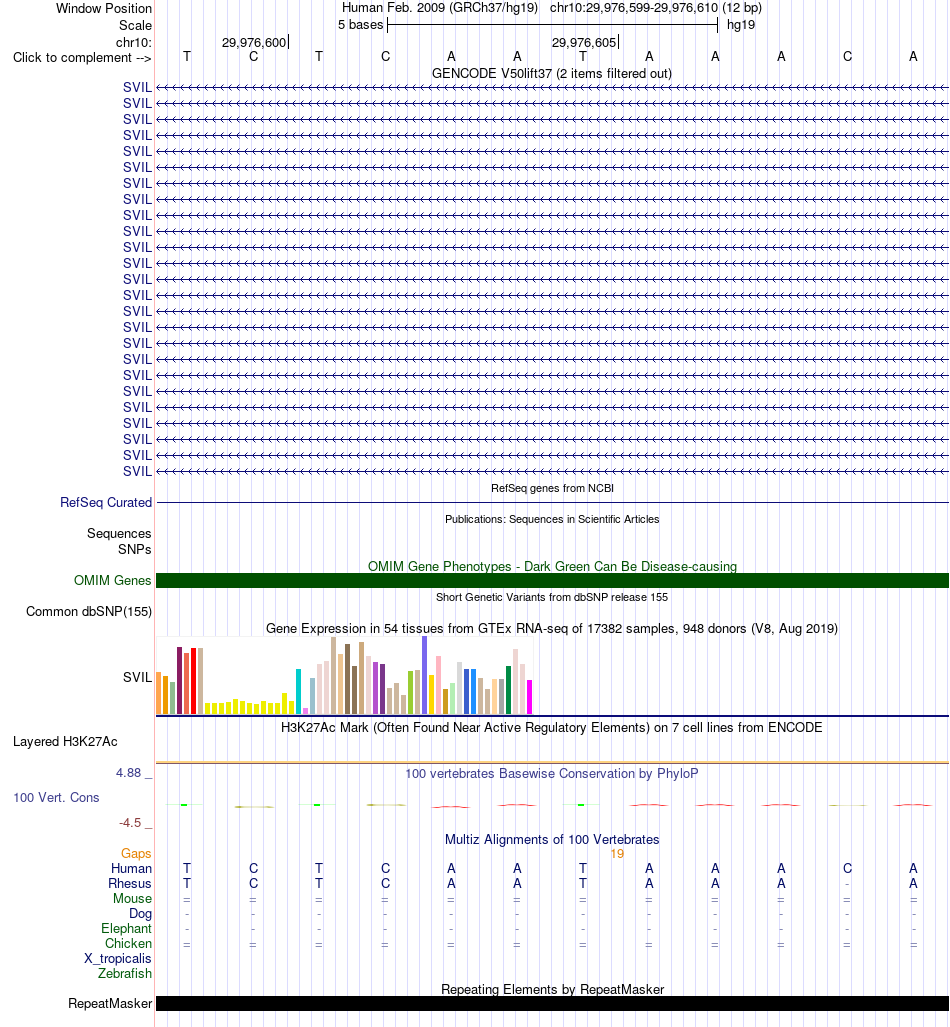 Window Position Human Feb. 2009 (GRCh37/hg19) chr10:29,976,599-29,976,610 (12 bp)
Scale 5 bases hg19
chr10: 29,976,600 29,976,605
Click to complement --> T C T C A A T A A A C A
GENCODE V50lift37 (2 items filtered out)
SVIL
SVIL
SVIL
SVIL
SVIL
SVIL
SVIL
SVIL
SVIL
SVIL
SVIL
SVIL
SVIL
SVIL
SVIL
SVIL
SVIL
SVIL
SVIL
SVIL
SVIL
SVIL
SVIL
SVIL
SVIL
RefSeq genes from NCBI
RefSeq Curated
Publications: Sequences in Scientific Articles
Sequences
SNPs
OMIM Gene Phenotypes - Dark Green Can Be Disease-causing
OMIM Genes
Short Genetic Variants from dbSNP release 155
Common dbSNP(155)
Gene Expression in 54 tissues from GTEx RNA-seq of 17382 samples, 948 donors (V8, Aug 2019)
SVIL
H3K27Ac Mark (Often Found Near Active Regulatory Elements) on 7 cell lines from ENCODE
Layered H3K27Ac
4.88 _ 100 vertebrates Basewise Conservation by PhyloP
100 Vert. Cons
-4.5 _
Multiz Alignments of 100 Vertebrates
Gaps 19
Human T C T C A A T A A A C A
Rhesus T C T C A A T A A A - A
Mouse = = = = = = = = = = = =
Dog - - - - - - - - - - - -
Elephant - - - - - - - - - - - -
Chicken = = = = = = = = = = = =
X_tropicalis
Zebrafish
Repeating Elements by RepeatMasker
RepeatMasker